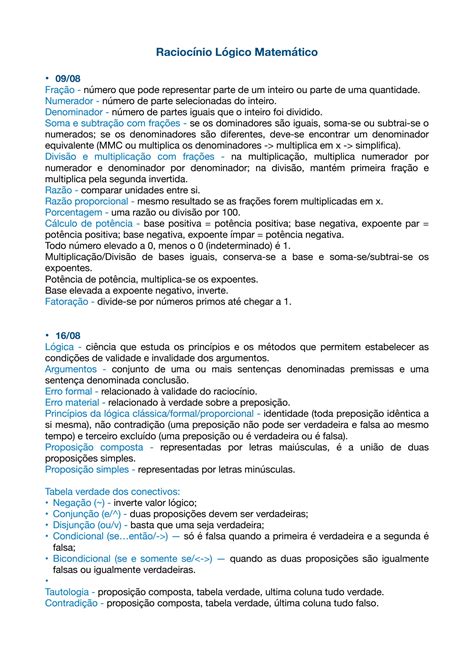 Raciocínio Lógico Matemático

• 09/08
Fração - número que pode representar parte de um inteiro ou parte de uma quantidade.
Numerador - número de parte selecionadas do inteiro.
Denominador - número de partes iguais que o inteiro foi dividido.
Soma e subtração com frações - se os dominadores são iguais, soma-se ou subtrai-se o numerados; se os denominadores são diferentes, deve-se encontrar um denominador equivalente (MMC ou multiplica os denominadores -> multiplica em x -> simplifica).
Divisão e multiplicação com frações - na multiplicação, multiplica numerador por numerador e denominador por denominador; na divisão, mantém primeira fração e multiplica pela segunda invertida.
Razão - comparar unidades entre si.
Razão proporcional - mesmo resultado se as frações forem multiplicadas em x.
Porcentagem - uma razão ou divisão por 100.
Cálculo de potência - base positiva = potência positiva; base negativa, expoente par = potência positiva; base negativa, expoente ímpar = potência negativa.
Todo número elevado a 0, menos o 0 (indeterminado) é 1.
Multiplicação/Divisão de bases iguais, conserva-se a base e soma-se/subtrai-se os expoentes.
Potência de potência, multiplica-se os expoentes.
Base elevada a expoente negativo, inverte.
Fatoração - divide-se por números primos até chegar a 1.

• 16/08
Lógica - ciência que estuda os princípios e os métodos que permitem estabelecer as condições de validade e invalidade dos argumentos.
Argumentos - conjunto de uma ou mais sentenças denominadas premissas e uma sentença denominada conclusão.
Erro formal - relacionado à validade do raciocínio.
Erro material - relacionado à verdade sobre a preposição.
Princípios da lógica clássica/formal/proporcional - identidade (toda preposição idêntica a si mesma), não contradição (uma preposição não pode ser verdadeira e falsa ao mesmo tempo) e terceiro excluído (uma preposição ou é verdadeira ou é falsa).
Proposição composta - representadas por letras maiúsculas, é a união de duas proposições simples.
Proposição simples - representadas por letras minúsculas.

Tabela verdade dos conectivos:
• Negação (~) - inverte valor lógico;
• Conjunção (e/^) - duas proposições devem ser verdadeiras;
• Disjunção (ou/v) - basta que uma seja verdadeira;
• Condicional (se…então/->) — só é falsa quando a primeira é verdadeira e a segunda é falsa;
• Bicondicional (se e somente se/<->) — quando as duas proposições são igualmente falsas ou igualmente verdadeiras.
•
Tautologia - proposição composta, tabela verdade, ultima coluna tudo verdade.
Contradição - proposição composta, tabela verdade, última coluna tudo falso.